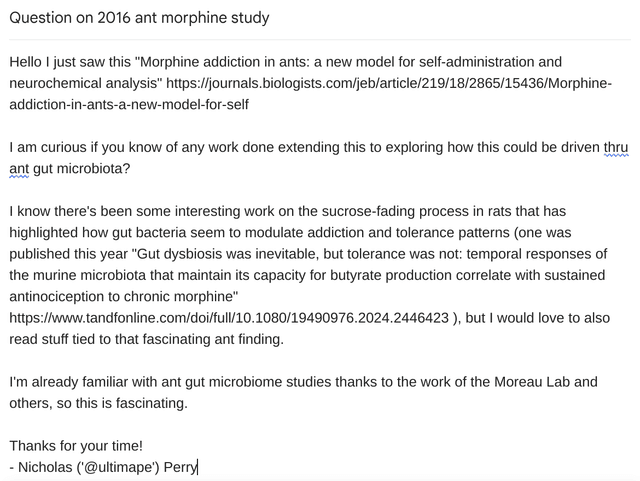 Question on 2016 ant morphine study

Hello I just saw this "Morphine addiction in ants: a new model for self-administration and neurochemical analysis" https://journals.biologists.com/jeb/article/219/18/2865/15436/Morphine-addiction-in-ants-a-new-model-for-self

I am curious if you know of any work done extending this to exploring how this could be driven thru ant gut microbiota?

I know there's been some interesting work on the sucrose-fading process in rats that has highlighted how gut bacteria seem to modulate addiction and tolerance patterns (one was published this year "Gut dysbiosis was inevitable, but tolerance was not: temporal responses of the murine microbiota that maintain its capacity for butyrate production correlate with sustained antinociception to chronic morphine" https://www.tandfonline.com/doi/full/10.1080/19490976.2024.2446423 ), but I would love to also read stuff tied to that fascinating ant finding.

I'm already familiar with ant gut microbiome studies thanks to the work of the Moreau Lab and others, so this is fascinating.

Thanks for your time!
- Nicholas ('@ultimape') Perry